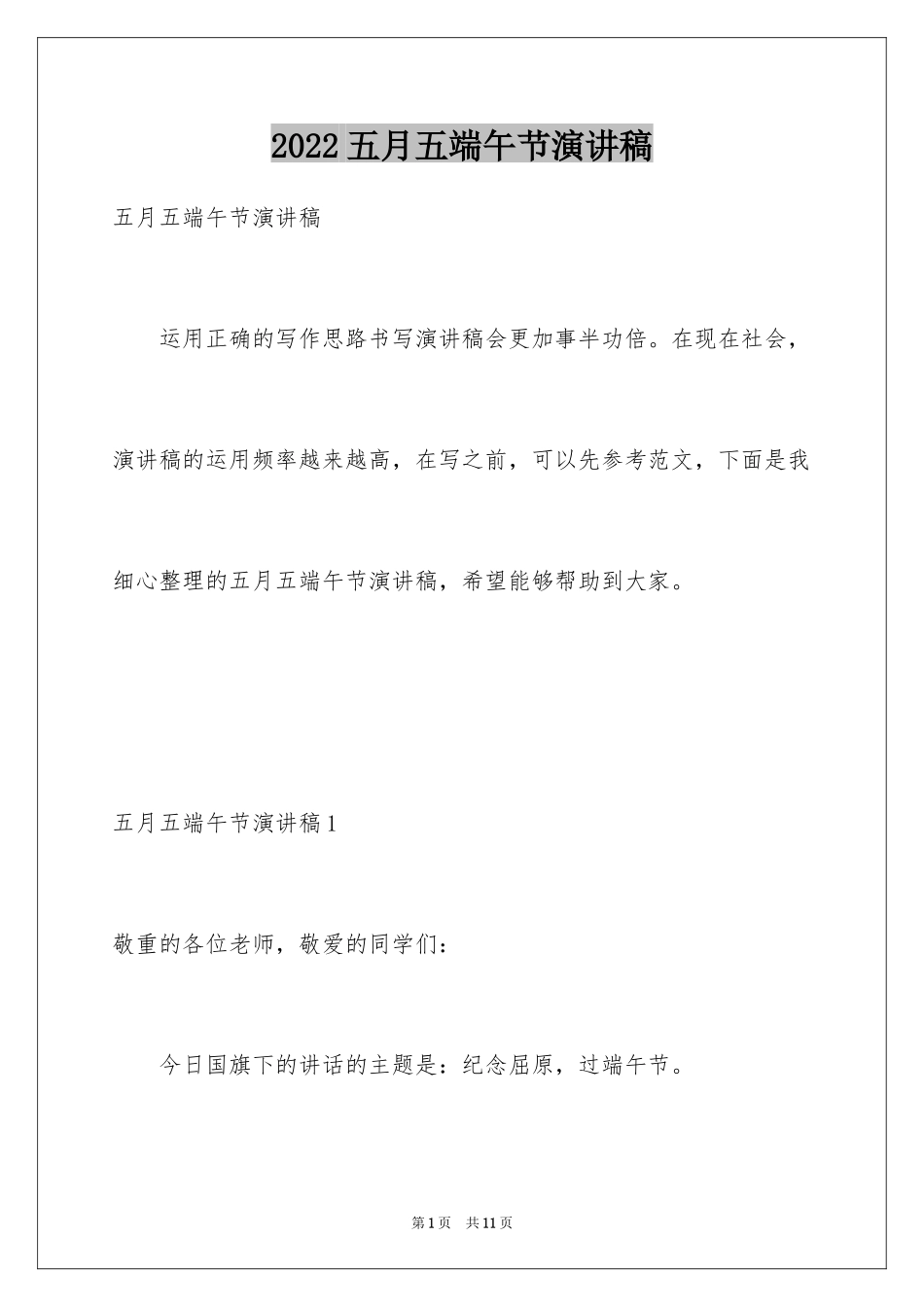 2022 五月五端午节演讲稿

五月五端午节演讲稿

运用正确的写作思路书写演讲稿会更加事半功倍。在现在社会，演讲稿的运用频率越来越高，在写之前，可以先参考范文，下面是我细心整理的五月五端午节演讲稿，希望能够帮助到大家。

五月五端午节演讲稿 1

敬重的各位老师，敬爱的同学们：

今日国旗下的讲话的主题是：纪念屈原，过端午节。

第 1 页　共 11 页